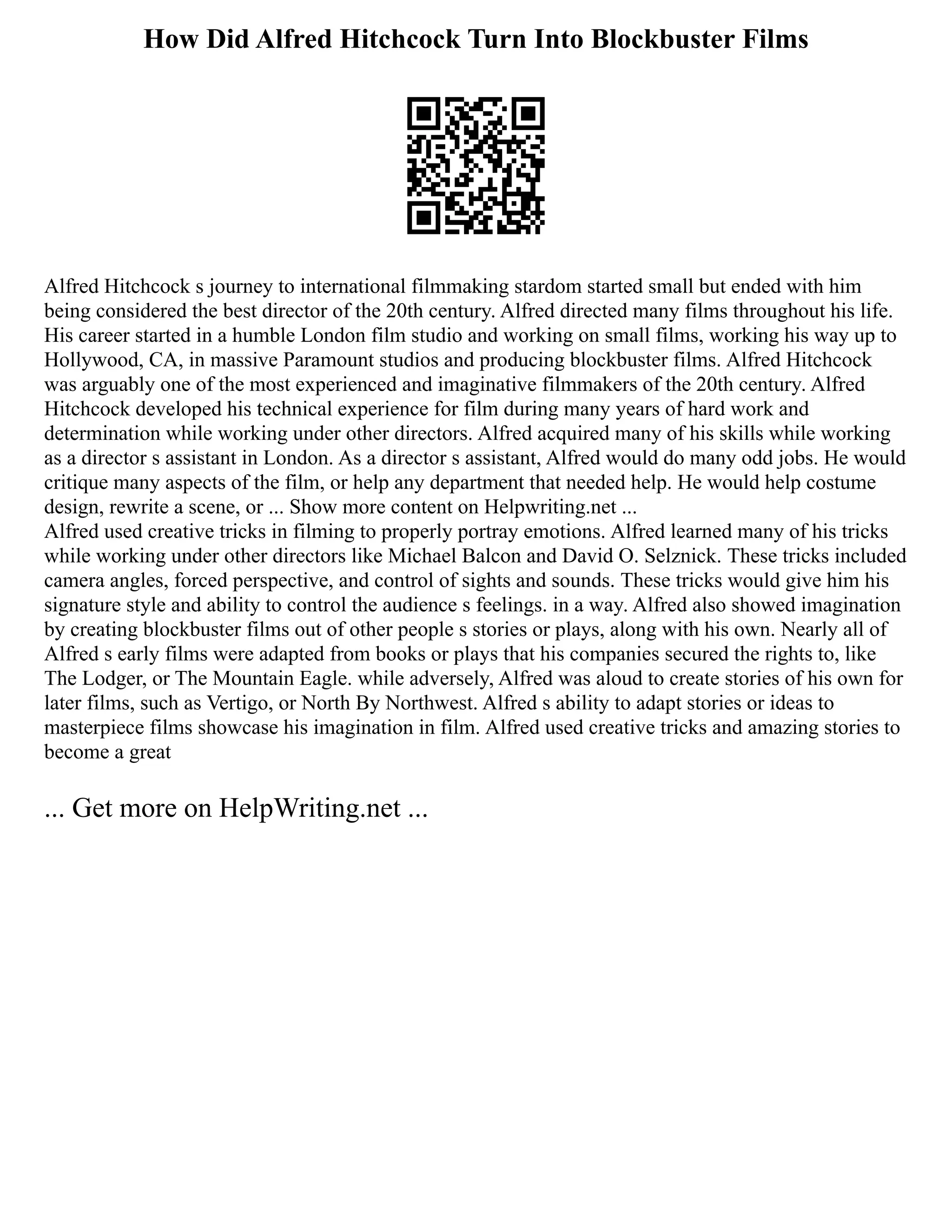 How Did Alfred Hitchcock Turn Into Blockbuster Films

Alfred Hitchcock s journey to international filmmaking stardom started small but ended with him being considered the best director of the 20th century. Alfred directed many films throughout his life. His career started in a humble London film studio and working on small films, working his way up to Hollywood, CA, in massive Paramount studios and producing blockbuster films. Alfred Hitchcock was arguably one of the most experienced and imaginative filmmakers of the 20th century. Alfred Hitchcock developed his technical experience for film during many years of hard work and determination while working under other directors. Alfred acquired many of his skills while working as a director s assistant in London. As a director s assistant, Alfred would do many odd jobs. He would critique many aspects of the film, or help any department that needed help. He would help costume design, rewrite a scene, or ... Show more content on Helpwriting.net ...
Alfred used creative tricks in filming to properly portray emotions. Alfred learned many of his tricks while working under other directors like Michael Balcon and David O. Selznick. These tricks included camera angles, forced perspective, and control of sights and sounds. These tricks would give him his signature style and ability to control the audience s feelings. in a way. Alfred also showed imagination by creating blockbuster films out of other people s stories or plays, along with his own. Nearly all of Alfred s early films were adapted from books or plays that his companies secured the rights to, like The Lodger, or The Mountain Eagle. while adversely, Alfred was aloud to create stories of his own for later films, such as Vertigo, or North By Northwest. Alfred s ability to adapt stories or ideas to masterpiece films showcase his imagination in film. Alfred used creative tricks and amazing stories to become a great

... Get more on HelpWriting.net ...